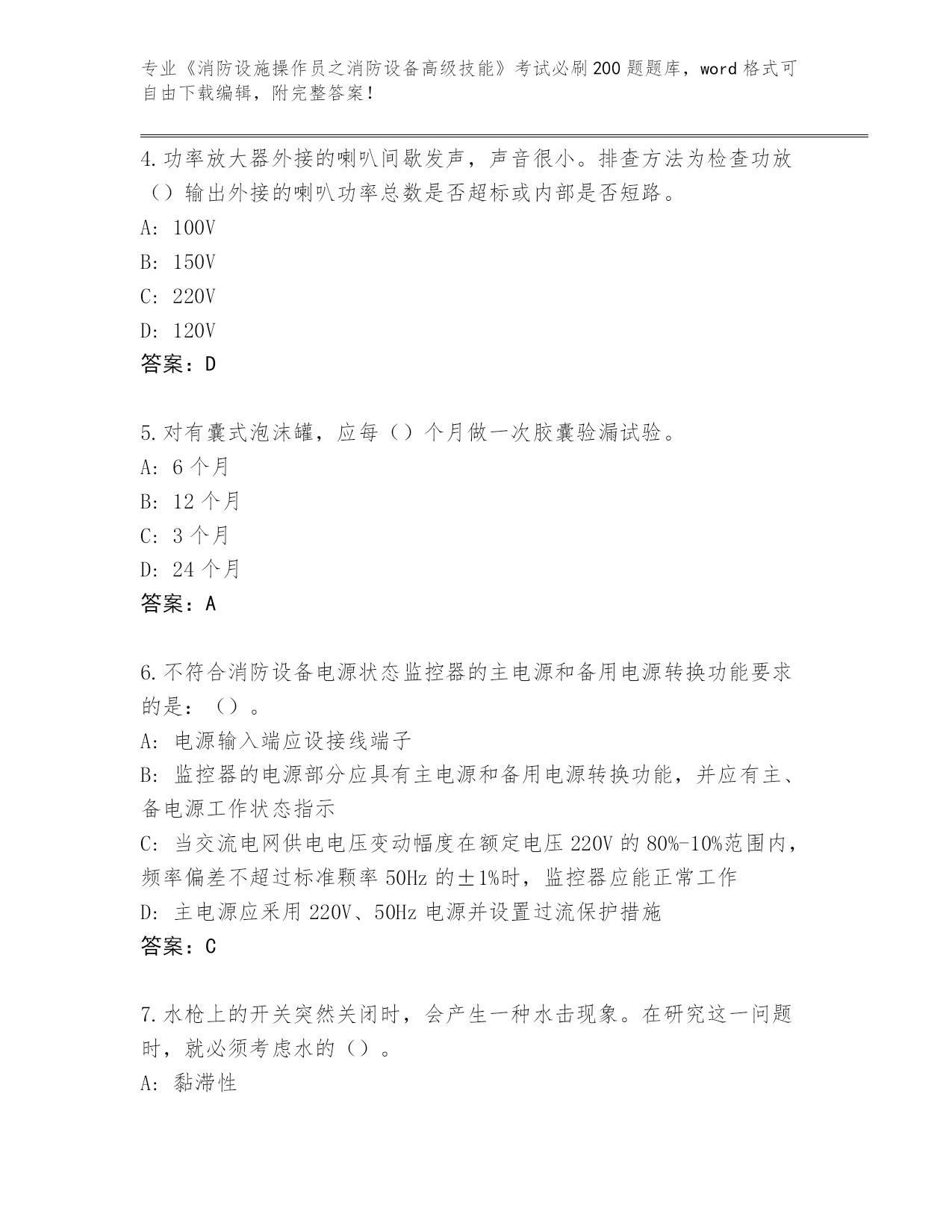 专业《消防设施操作员之消防设备高级技能》考试必刷200题题库，word格式可自由下载编辑，附完整答案！

4.功率放大器外接的喇叭间歇发声，声音很小。排查方法为检查功放（）输出外接的喇叭功率总数是否超标或内部是否短路。
A: 100V
B: 150V
C: 220V
D: 120V
答案：D

5.对有囊式泡沫罐，应每（）个月做一次胶囊验漏试验。
A: 6个月
B: 12个月
C: 3个月
D: 24个月
答案：A

6.不符合消防设备电源状态监控器的主电源和备用电源转换功能要求的是：（）。
A: 电源输入端应设接线端子
B: 监控器的电源部分应具有主电源和备用电源转换功能，并应有主、备电源工作状态指示
C: 当交流电网供电电压变动幅度在额定电压220V的80%-10%范围内，频率偏差不超过标准颗率50Hz的±1%时，监控器应能正常工作
D: 主电源应采用220V、50Hz电源并设置过流保护措施
答案：C

7.水枪上的开关突然关闭时，会产生一种水击现象。在研究这一问题时，就必须考虑水的（）。
A: 黏滞性